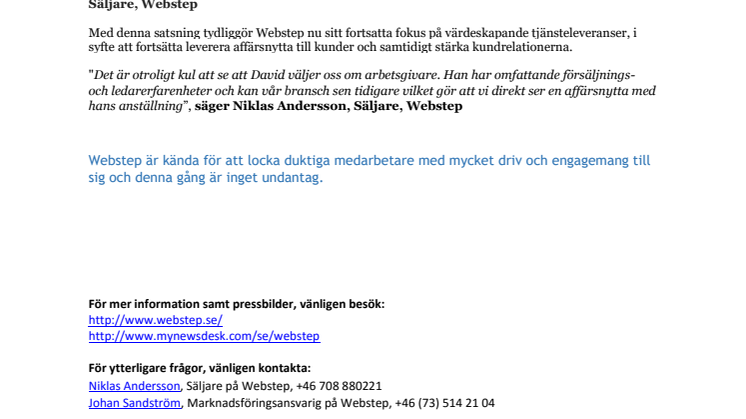 Säljare, Webstep

Med denna satsning tydliggör Webstep nu sitt fortsatta fokus på värdeskapande tjänsteleveranser, i syfte att fortsätta leverera affärsnytta till kunder och samtidigt stärka kundrelationerna.

"Det är otroligt kul att se att David väljer oss om arbetsgivare. Han har omfattande försäljnings- och ledarerfarenheter och kan vår bransch sen tidigare vilket gör att vi direkt ser en affärsnytta med hans anställning", säger Niklas Andersson, Säljare, Webstep

Webstep är kända för att locka duktiga medarbetare med mycket driv och engagemang till sig och denna gång är inget undantag.

För mer information samt pressbilder, vänligen besök:
http://www.webstep.se/
http://www.mynewsdesk.com/se/webstep

För ytterligare frågor, vänligen kontakta:
Niklas Andersson, Säljare på Webstep, +46 708 880221
Johan Sandström, Marknadsföringsansvarig på Webstep, +46 (73) 514 21 04